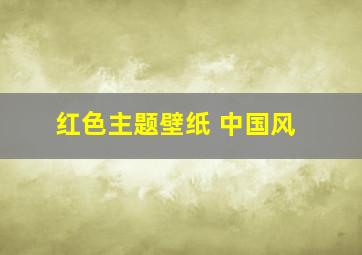 红色主题壁纸 中国风